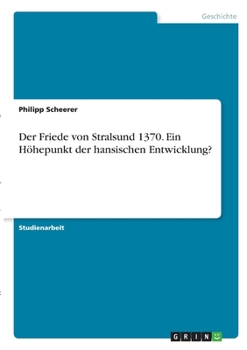 Geschichte

Philipp Scheerer

Der Friede von Stralsund 1370. Ein Höhepunkt der hansischen Entwicklung?

Studienarbeit

GRIN